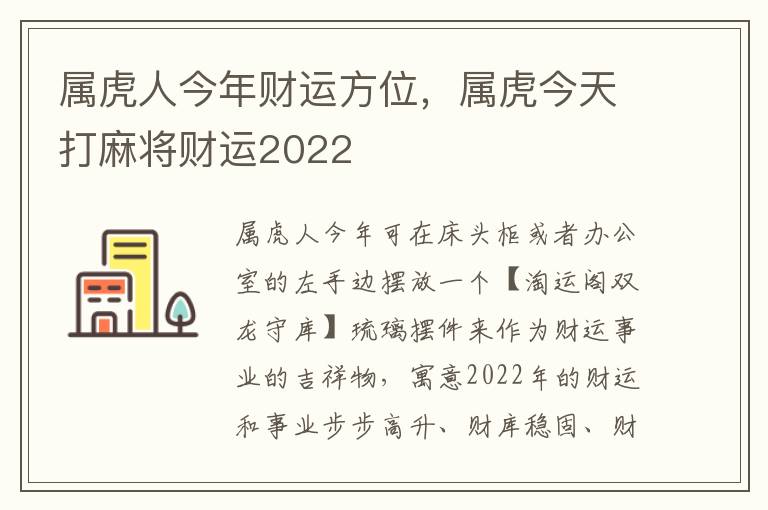 属虎人今年财运方位，属虎今天打麻将财运2022

属虎人今年可在床头柜或者办公室的左手边摆放一个【淘运阁双龙守库】琉璃摆件来作为财运事业的吉祥物，寓意2022年的财运和事业步步高升、财库稳固、财